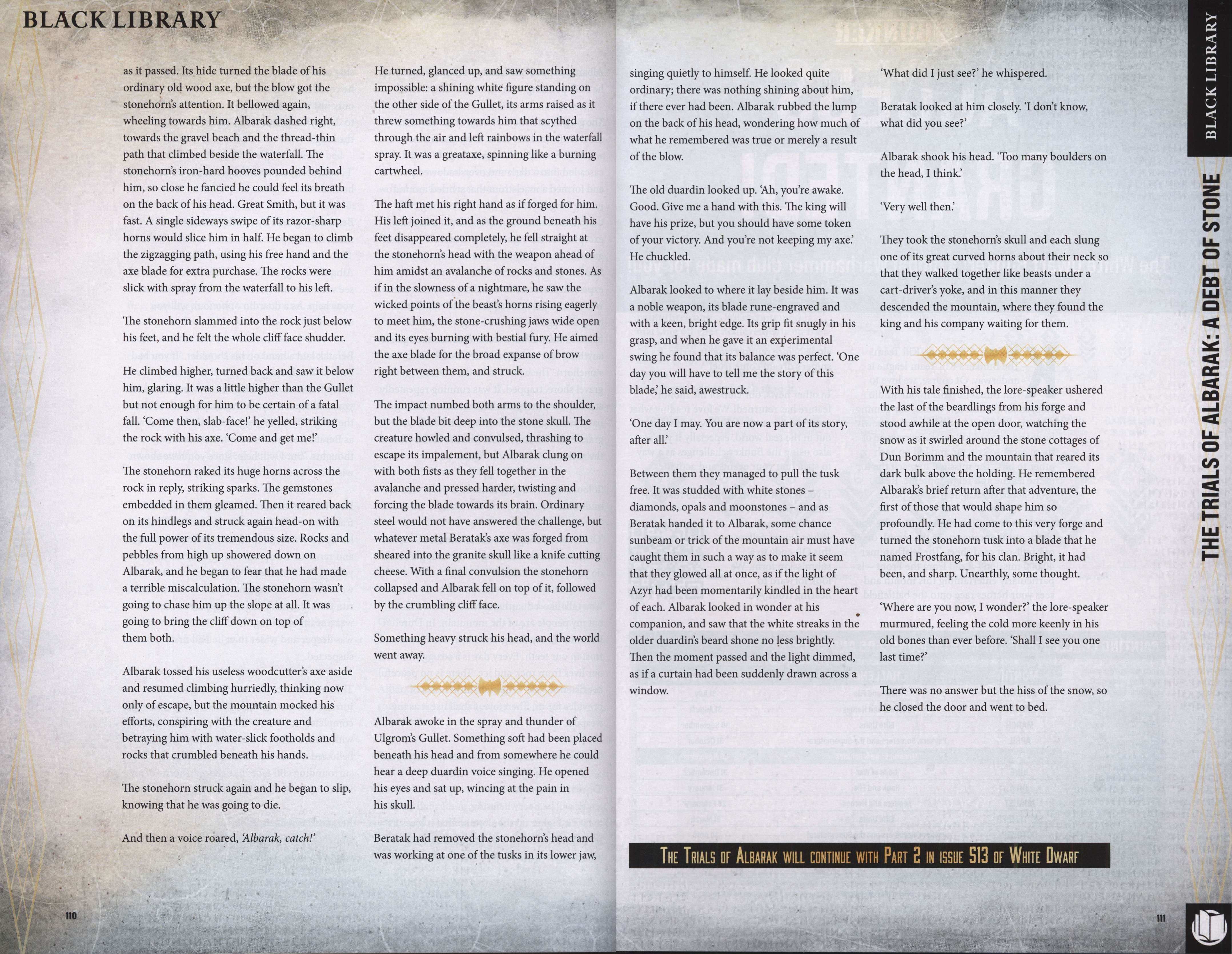 BLACK LIBRARY

as it passed. Its hide turned the blade of his ordinary old wood axe, but the blow got the stonehorn's attention. It bellowed again, wheeling towards him. Albarak dashed right, towards the gravel beach and the thread-thin path that climbed beside the waterfall. The stonehorn's iron-hard hooves pounded behind him, so close he fancied he could feel its breath on the back of his head. Great Smith, but it was fast. A single sideways swipe of its razor-sharp horns would slice him in half. He began to climb the zigzagging path, using his free hand and the axe blade for extra purchase. The rocks were slick with spray from the waterfall to his left.

The stonehorn slammed into the rock just below his feet, and he felt the whole cliff face shudder.

He climbed higher, turned back and saw it below him, glaring. It was a little higher than the Gullet but not enough for him to be certain of a fatal fall. 'Come then, slab-face!' he yelled, striking the rock with his axe. 'Come and get me!'

The stonehorn raked its huge horns across the rock in reply, striking sparks. The gemstones embedded in them gleamed. Then it reared back on its hindlegs and struck again head-on with the full power of its tremendous size. Rocks and pebbles from high up showered down on Albarak, and he began to fear that he had made a terrible miscalculation. The stonehorn wasn't going to chase him up the slope at all. It was going to bring the cliff down on top of them both.

Albarak tossed his useless woodcutter's axe aside and resumed climbing hurriedly, thinking now only of escape, but the mountain mocked his efforts, conspiring with the creature and betraying him with water-slick footholds and rocks that crumbled beneath his hands.

The stonehorn struck again and he began to slip, knowing that he was going to die.

And then a voice roared, 'Albarak, catch!'

He turned, glanced up, and saw something impossible: a shining white figure standing on the other side of the Gullet, its arms raised as it threw something towards him that scythed through the air and left rainbows in the waterfall spray. It was a greataxe, spinning like a burning cartwheel.

The haft met his right hand as if forged for him. His left joined it, and as the ground beneath his feet disappeared completely, he fell straight at the stonehorn's head with the weapon ahead of him amidst an avalanche of rocks and stones. As if in the slowness of a nightmare, he saw the wicked points of the beast's horns rising eagerly to meet him, the stone-crushing jaws wide open and its eyes burning with bestial fury. He aimed the axe blade for the broad expanse of brow right between them, and struck.

The impact numbed both arms to the shoulder, but the blade bit deep into the stone skull. The creature howled and convulsed, thrashing to escape its impalement, but Albarak clung on with both fists as they fell together in the avalanche and pressed harder, twisting and forcing the blade towards its brain. Ordinary steel would not have answered the challenge, but whatever metal Beratak's axe was forged from sheared into the granite skull like a knife cutting cheese. With a final convulsion the stonehorn collapsed and Albarak fell on top of it, followed by the crumbling cliff face.

Something heavy struck his head, and the world went away.

Albarak awoke in the spray and thunder of Ulgrom's Gullet. Something soft had been placed beneath his head and from somewhere he could hear a deep duardin voice singing. He opened his eyes and sat up, wincing at the pain in his skull.

Beratak had removed the stonehorn's head and was working at one of the tusks in its lower jaw, singing quietly to himself. He looked quite ordinary; there was nothing shining about him, if there ever had been. Albarak rubbed the lump on the back of his head, wondering how much of what he remembered was true or merely a result of the blow.

The old duardin looked up. 'Ah, you're awake. Good. Give me a hand with this. The king will have his prize, but you should have some token of your victory. And you're not keeping my axe.' He chuckled.

Albarak looked to where it lay beside him. It was a noble weapon, its blade rune-engraved and with a keen, bright edge. Its grip fit snugly in his grasp, and when he gave it an experimental swing he found that its balance was perfect. 'One day you will have to tell me the story of this blade,' he said, awestruck.

'One day I may. You are now a part of its story, after all.'

Between them they managed to pull the tusk free. It was studded with white stones – diamonds, opals and moonstones – and as Beratak handed it to Albarak, some chance sunbeam or trick of the mountain air must have caught them in such a way as to make it seem that they glowed all at once, as if the light of Azyr had been momentarily kindled in the heart of each. Albarak looked in wonder at his companion, and saw that the white streaks in the older duardin's beard shone no less brightly. Then the moment passed and the light dimmed, as if a curtain had been suddenly drawn across a window.

'What did I just see?' he whispered.

Beratak looked at him closely. 'I don't know, what did you see?'

Albarak shook his head. 'Too many boulders on the head, I think.'

'Very well then.'

They took the stonehorn's skull and each slung one of its great curved horns about their neck so that they walked together like beasts under a cart-driver's yoke, and in this manner they descended the mountain, where they found the king and his company waiting for them.

With his tale finished, the lore-speaker ushered the last of the beardlings from his forge and stood awhile at the open door, watching the snow as it swirled around the stone cottages of Dun Borimm and the mountain that reared its dark bulk above the holding. He remembered Albarak's brief return after that adventure, the first of those that would shape him so profoundly. He had come to this very forge and turned the stonehorn tusk into a blade that he named Frostfang, for his clan. Bright, it had been, and sharp. Unearthly, some thought.

'Where are you now, I wonder?' the lore-speaker murmured, feeling the cold more keenly in his old bones than ever before. 'Shall I see you one last time?'

There was no answer but the hiss of the snow, so he closed the door and went to bed.

THE TRIALS OF ALBARAK WILL CONTINUE WITH PART 2 IN ISSUE 513 OF WHITE DWARF

BLACK LIBRARY

THE TRIALS OF ALBARAK: A DEBT OF STONE

110

111